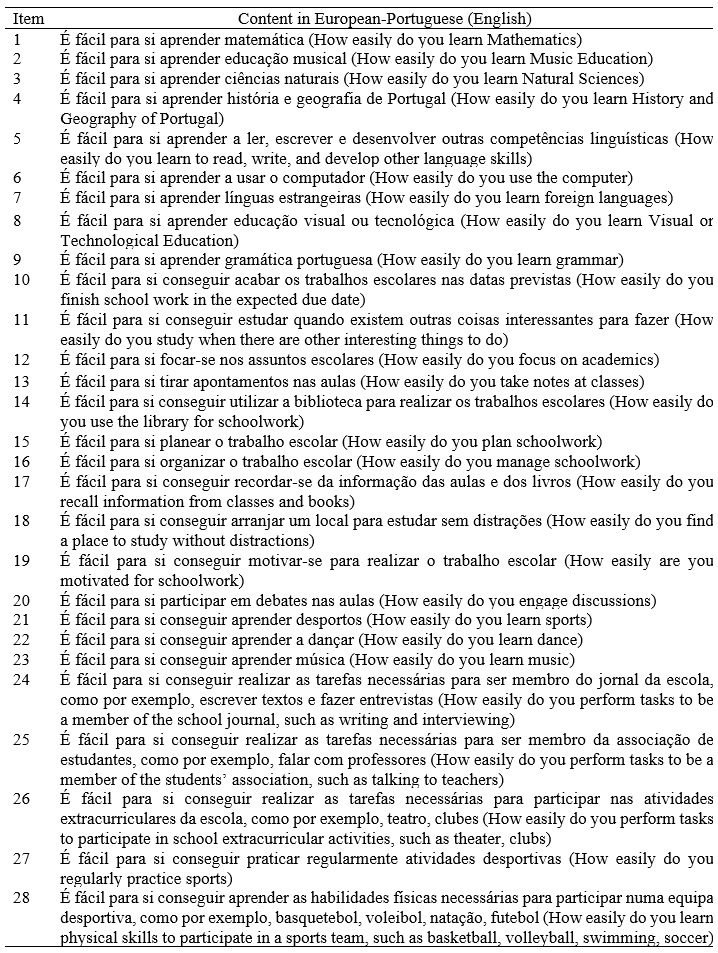 | Item | Content in European-Portuguese (English) |
|---|---|
| 1 | É fácil para si aprender matemática (How easily do you learn Mathematics) |
| 2 | É fácil para si aprender educação musical (How easily do you learn Music Education) |
| 3 | É fácil para si aprender ciências naturais (How easily do you learn Natural Sciences) |
| 4 | É fácil para si aprender história e geografia de Portugal (How easily do you learn History and Geography of Portugal) |
| 5 | É fácil para si aprender a ler, escrever e desenvolver outras competências linguísticas (How easily do you learn to read, write, and develop other language skills) |
| 6 | É fácil para si aprender a usar o computador (How easily do you use the computer) |
| 7 | É fácil para si aprender línguas estrangeiras (How easily do you learn foreign languages) |
| 8 | É fácil para si aprender educação visual ou tecnológica (How easily do you learn Visual or Technological Education) |
| 9 | É fácil para si aprender gramática portuguesa (How easily do you learn grammar) |
| 10 | É fácil para si conseguir acabar os trabalhos escolares nas datas previstas (How easily do you finish school work in the expected due date) |
| 11 | É fácil para si conseguir estudar quando existem outras coisas interessantes para fazer (How easily do you study when there are other interesting things to do) |
| 12 | É fácil para si focar-se nos assuntos escolares (How easily do you focus on academics) |
| 13 | É fácil para si tirar apontamentos nas aulas (How easily do you take notes at classes) |
| 14 | É fácil para si conseguir utilizar a biblioteca para realizar os trabalhos escolares (How easily do you use the library for schoolwork) |
| 15 | É fácil para si planear o trabalho escolar (How easily do you plan schoolwork) |
| 16 | É fácil para si organizar o trabalho escolar (How easily do you manage schoolwork) |
| 17 | É fácil para si conseguir recordar-se da informação das aulas e dos livros (How easily do you recall information from classes and books) |
| 18 | É fácil para si conseguir arranjar um local para estudar sem distrações (How easily do you find a place to study without distractions) |
| 19 | É fácil para si conseguir motivar-se para realizar o trabalho escolar (How easily are you motivated for schoolwork) |
| 20 | É fácil para si participar em debates nas aulas (How easily do you engage discussions) |
| 21 | É fácil para si conseguir aprender desportos (How easily do you learn sports) |
| 22 | É fácil para si conseguir aprender a dançar (How easily do you learn dance) |
| 23 | É fácil para si conseguir aprender música (How easily do you learn music) |
| 24 | É fácil para si conseguir realizar as tarefas necessárias para ser membro do jornal da escola, como por exemplo, escrever textos e fazer entrevistas (How easily do you perform tasks to be a member of the school journal, such as writing and interviewing) |
| 25 | É fácil para si conseguir realizar as tarefas necessárias para ser membro da associação de estudantes, como por exemplo, falar com professores (How easily do you perform tasks to be a member of the students' association, such as talking to teachers) |
| 26 | É fácil para si conseguir realizar as tarefas necessárias para participar nas atividades extracurriculares da escola, como por exemplo, teatro, clubes (How easily do you perform tasks to participate in school extracurricular activities, such as theater, clubs) |
| 27 | É fácil para si conseguir praticar regularmente atividades desportivas (How easily do you regularly practice sports) |
| 28 | É fácil para si conseguir aprender as habilidades físicas necessárias para participar numa equipa desportiva, como por exemplo, basquetebol, voleibol, natação, futebol (How easily do you learn physical skills to participate in a sports team, such as basketball, volleyball, swimming, soccer) |